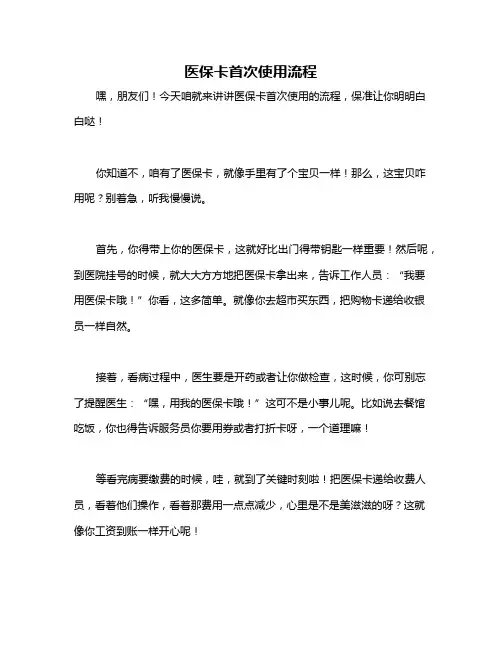 医保卡首次使用流程

嘿，朋友们！今天咱就来讲讲医保卡首次使用的流程，保准让你明明白白哒！

你知道不，咱有了医保卡，就像手里有了个宝贝一样！那么，这宝贝咋用呢？别着急，听我慢慢说。

首先，你得带上你的医保卡，这就好比出门得带钥匙一样重要！然后呢，到医院挂号的时候，就大大方方地把医保卡拿出来，告诉工作人员：“我要用医保卡哦！”你看，这多简单。就像你去超市买东西，把购物卡递给收银员一样自然。

接着，看病过程中，医生要是开药或者让你做检查，这时候，你可别忘了提醒医生：“嘿，用我的医保卡哦！”这可不是小事儿呢。比如说去餐馆吃饭，你也得告诉服务员你要用券或者打折卡呀，一个道理嘛！

等看完病要缴费的时候，哇，就到了关键时刻啦！把医保卡递给收费人员，看着他们操作，看着那费用一点点减少，心里是不是美滋滋的呀？这就像你工资到账一样开心呢！